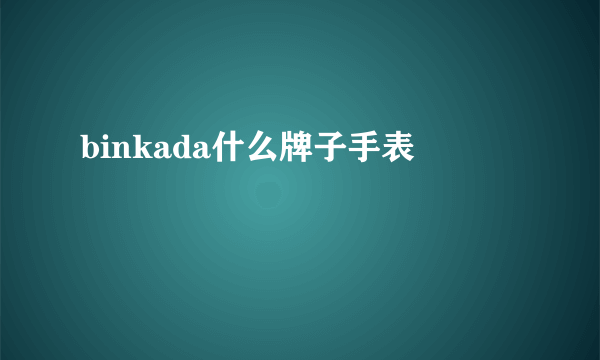 binkada什么牌子手表